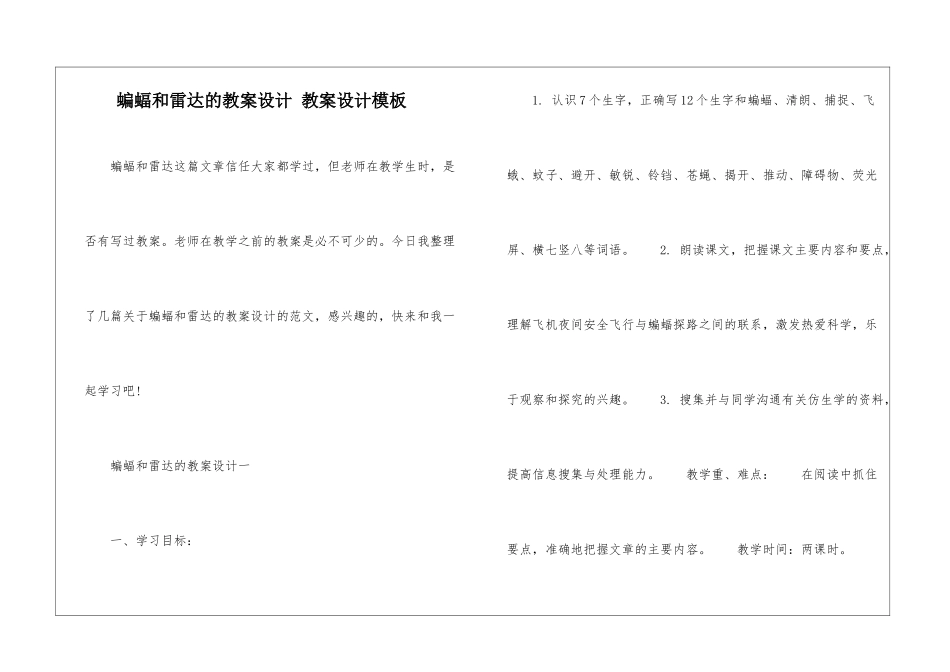 蝙蝠和雷达的教案设计 教案设计模板

蝙蝠和雷达这篇文章信任大家都学过，但老师在教学生时，是否有写过教案。老师在教学之前的教案是必不可少的。今日我整理了几篇关于蝙蝠和雷达的教案设计的范文，感兴趣的，快来和我一起学习吧！

蝙蝠和雷达的教案设计一

一、学习目标：

1. 认识7个生字，正确写12个生字和蝙蝠、清朗、捕捉、飞蛾、蚊子、避开、敏锐、铃铛、苍蝇、揭开、推动、障碍物、荧光屏、横七竖八等词语。 2. 朗读课文，把握课文主要内容和要点，理解飞机夜间安全飞行与蝙蝠探路之间的联系，激发热爱科学，乐于观察和探究的兴趣。 3. 搜集并与同学沟通有关仿生学的资料，提高信息搜集与处理能力。 教学重、难点： 在阅读中抓住要点，准确地把握文章的主要内容。 教学时间：两课时。